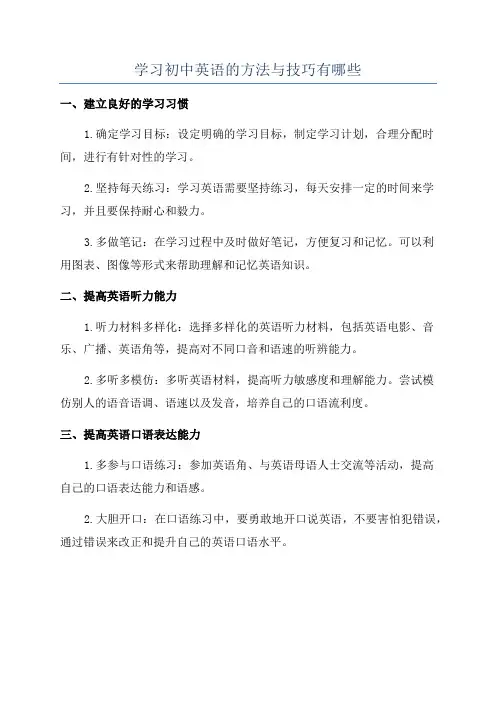 学习初中英语的方法与技巧有哪些

一、建立良好的学习习惯

1.确定学习目标：设定明确的学习目标，制定学习计划，合理分配时间，进行有针对性的学习。

2.坚持每天练习：学习英语需要坚持练习，每天安排一定的时间来学习，并且要保持耐心和毅力。

3.多做笔记：在学习过程中及时做好笔记，方便复习和记忆。可以利用图表、图像等形式来帮助理解和记忆英语知识。

二、提高英语听力能力

1.听力材料多样化：选择多样化的英语听力材料，包括英语电影、音乐、广播、英语角等，提高对不同口音和语速的听辨能力。

2.多听多模仿：多听英语材料，提高听力敏感度和理解能力。尝试模仿别人的语音语调、语速以及发音，培养自己的口语流利度。

三、提高英语口语表达能力

1.多参与口语练习：参加英语角、与英语母语人士交流等活动，提高自己的口语表达能力和语感。

2.大胆开口：在口语练习中，要勇敢地开口说英语，不要害怕犯错误，通过错误来改正和提升自己的英语口语水平。